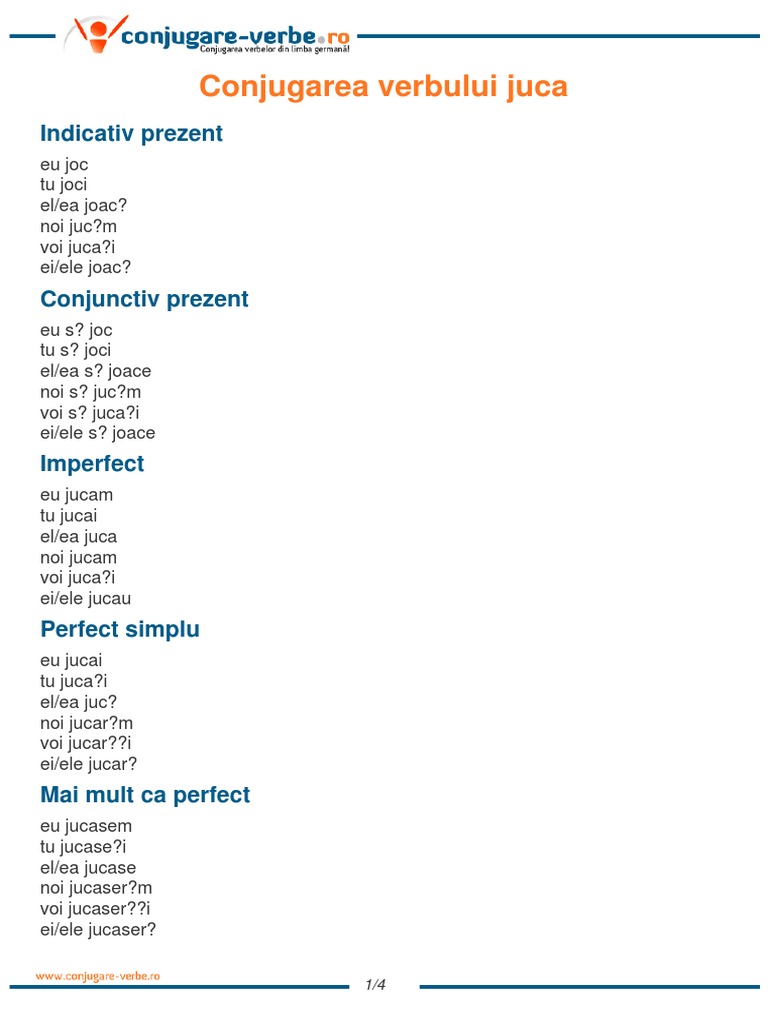 conjugare-verbe.ro
Conjugarea verbelor din limba germană!

Conjugarea verbului juca

Indicativ prezent

eu joc
tu joci
el/ea joac?
noi juc?m
voi juca?i
ei/ele joac?

Conjunctiv prezent

eu s? joc
tu s? joci
el/ea s? joace
noi s? juc?m
voi s? juca?i
ei/ele s? joace

Imperfect

eu jucam
tu jucai
el/ea juca
noi jucam
voi juca?i
ei/ele jucau

Perfect simplu

eu jucai
tu juca?i
el/ea juc?
noi jucar?m
voi jucar??i
ei/ele jucar?

Mai mult ca perfect

eu jucasem
tu jucase?i
el/ea jucase
noi jucaser?m
voi jucaser??i
ei/ele jucaser?

www.conjugare-verbe.ro

1/4